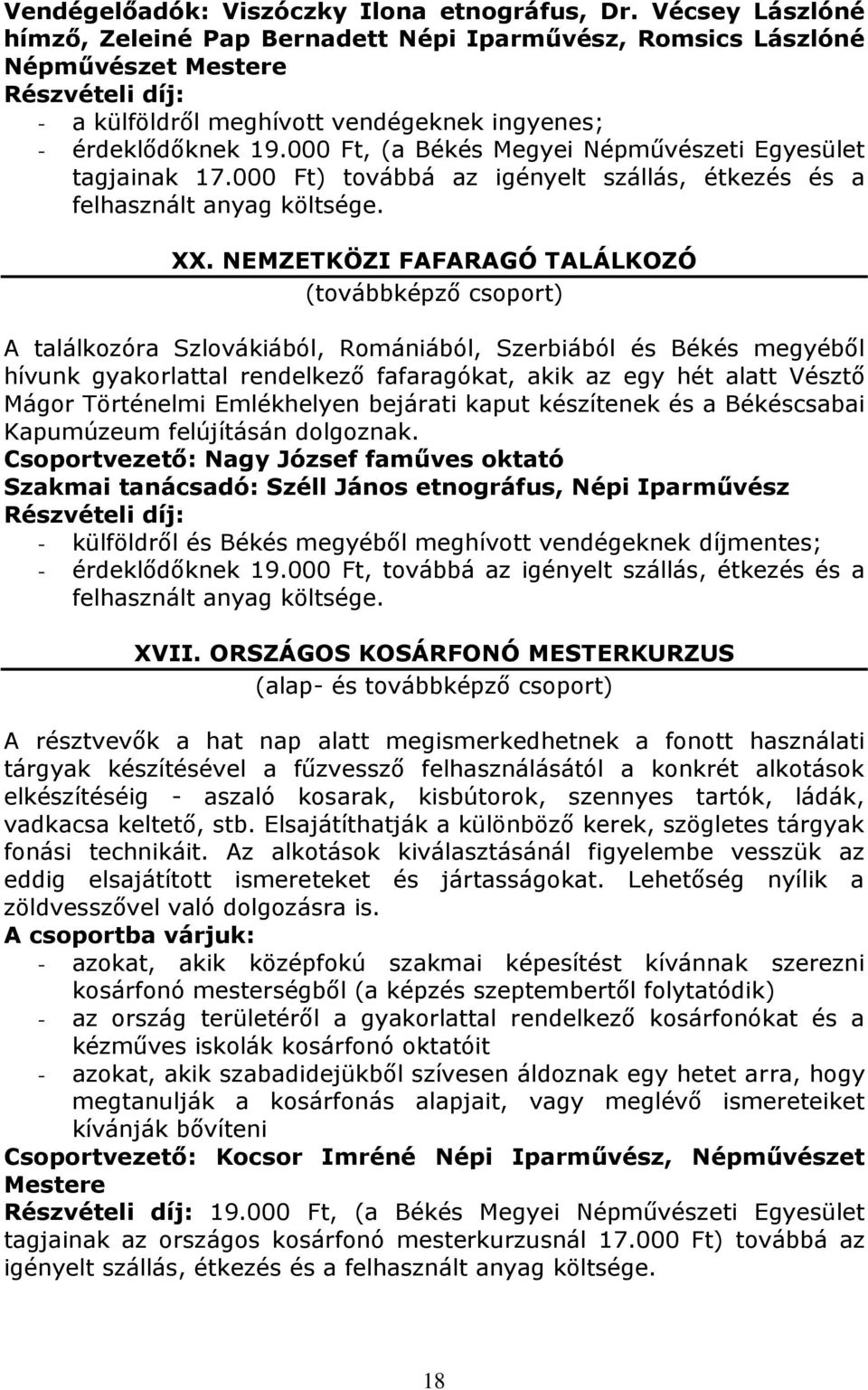 Vendégelőadók: Viszóczky Ilona etnográfus, Dr. Vécsey Lászlóné hímző, Zeleiné Pap Bernadett Népi Iparművész, Romsics Lászlóné Népművészet Mestere
Részvételi díj:
- a külföldről meghívott vendégeknek ingyenes;
- érdeklődőknek 19.000 Ft, (a Békés Megyei Népművészeti Egyesület tagjainak 17.000 Ft) továbbá az igényelt szállás, étkezés és a felhasznált anyag költsége.

XX. NEMZETKÖZI FAFARAGÓ TALÁLKOZÓ
(továbbképző csoport)

A találkozóra Szlovákiából, Romániából, Szerbiából és Békés megyéből hívunk gyakorlattal rendelkező fafaragókat, akik az egy hét alatt Vésztő Mágor Történelmi Emlékhelyen bejárati kaput készítenek és a Békéscsabai Kapumúzeum felújításán dolgoznak.
Csoportvezető: Nagy József faműves oktató
Szakmai tanácsadó: Széll János etnográfus, Népi Iparművész
Részvételi díj:
- külföldről és Békés megyéből meghívott vendégeknek díjmentes;
- érdeklődőknek 19.000 Ft, továbbá az igényelt szállás, étkezés és a felhasznált anyag költsége.

XVII. ORSZÁGOS KOSÁRFONÓ MESTERKURZUS
(alap- és továbbképző csoport)

A résztvevők a hat nap alatt megismerkedhetnek a fonott használati tárgyak készítésével a fűzvessző felhasználásától a konkrét alkotások elkészítéséig - aszaló kosarak, kisbútorok, szennyes tartók, ládák, vadkacsa keltető, stb. Elsajátíthatják a különböző kerek, szögletes tárgyak fonási technikáit. Az alkotások kiválasztásánál figyelembe vesszük az eddig elsajátított ismereteket és jártasságokat. Lehetőség nyílik a zöldvesszővel való dolgozásra is.
A csoportba várjuk:
- azokat, akik középfokú szakmai képesítést kívánnak szerezni kosárfonó mesterségből (a képzés szeptembertől folytatódik)
- az ország területéről a gyakorlattal rendelkező kosárfonókat és a kézműves iskolák kosárfonó oktatóit
- azokat, akik szabadidejükből szívesen áldoznak egy hetet arra, hogy megtanulják a kosárfonás alapjait, vagy meglévő ismereteiket kívánják bővíteni
Csoportvezető: Kocsor Imréné Népi Iparművész, Népművészet Mestere
Részvételi díj: 19.000 Ft, (a Békés Megyei Népművészeti Egyesület tagjainak az országos kosárfonó mesterkurzusnál 17.000 Ft) továbbá az igényelt szállás, étkezés és a felhasznált anyag költsége.

18